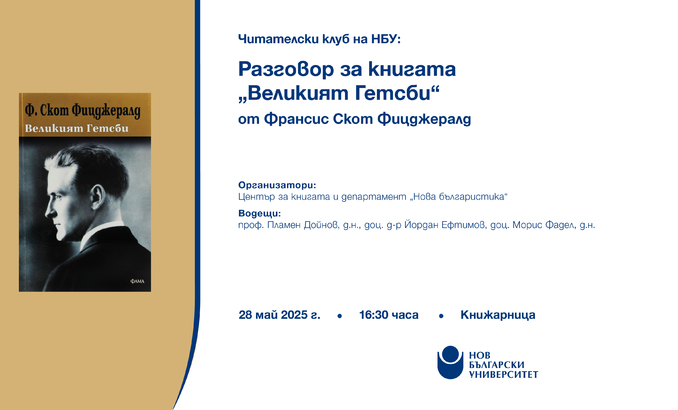 Ф. Скот Фицджералд
Великият Гетсби
ФАМА

Читателски клуб на НБУ:

Разговор за книгата „Великият Гетсби“
от Франсис Скот Фицджералд

Организатори:
Център за книгата и департамент „Нова българистика“
Водещи:
проф. Пламен Дойнов, д.н., доц. д-р Йордан Ефтимов, доц. Морис Фадел, д.н.

28 май 2025 г. • 16:30 часа • Книжарница

НОВ БЪЛГАРСКИ УНИВЕРСИТЕТ